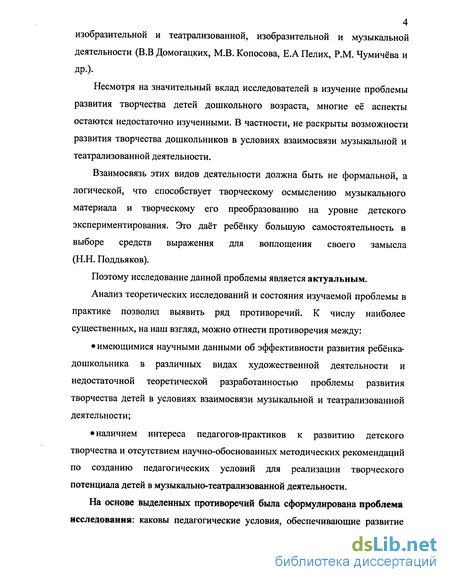 4

изобразительной и театрализованной, изобразительной и музыкальной деятельности (В.В Домогацких, М.В. Копосова, Е.А Пелих, Р.М. Чумичёва и др.).

Несмотря на значительный вклад исследователей в изучение проблемы развития творчества детей дошкольного возраста, многие её аспекты остаются недостаточно изученными. В частности, не раскрыты возможности развития творчества дошкольников в условиях взаимосвязи музыкальной и театрализованной деятельности.

Взаимосвязь этих видов деятельности должна быть не формальной, а логической, что способствует творческому осмыслению музыкального материала и творческому его преобразованию на уровне детского экспериментирования. Это даёт ребёнку большую самостоятельность в выборе средств выражения для воплощения своего замысла (Н.Н. Поддьяков).

Поэтому исследование данной проблемы является актуальным.

Анализ теоретических исследований и состояния изучаемой проблемы в практике позволил выявить ряд противоречий. К числу наиболее существенных, на наш взгляд, можно отнести противоречия между:

• имеющимися научными данными об эффективности развития ребёнка-дошкольника в различных видах художественной деятельности и недостаточной теоретической разработанностью проблемы развития творчества детей в условиях взаимосвязи музыкальной и театрализованной деятельности;

• наличием интереса педагогов-практиков к развитию детского творчества и отсутствием научно-обоснованных методических рекомендаций по созданию педагогических условий для реализации творческого потенциала детей в музыкально-театрализованной деятельности.

На основе выделенных противоречий была сформулирована проблема исследования: каковы педагогические условия, обеспечивающие развитие

dsLib.net
библиотека диссертаций